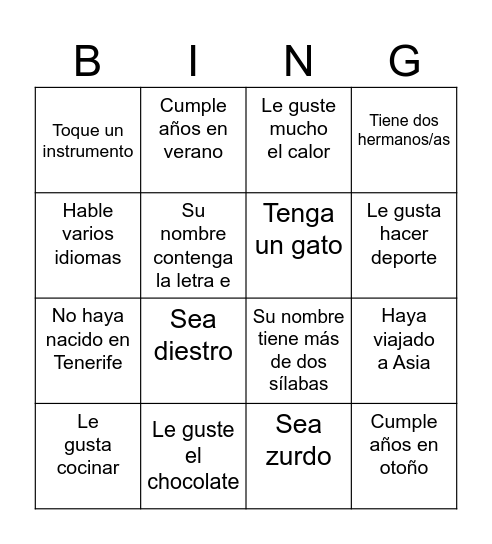 | B | I | N | G |
|---|---|---|---|
| Toque un instrumento | Cumple años en verano | Le guste mucho el calor | Tiene dos hermanos/as |
| Hable varios idiomas | Su nombre contenga la letra e | Tenga un gato | Le gusta hacer deporte |
| No haya nacido en Tenerife | Sea diestro | Su nombre tiene más de dos sílabas | Haya viajado a Asia |
| Le gusta cocinar | Le guste el chocolate | Sea zurdo | Cumple años en otoño |